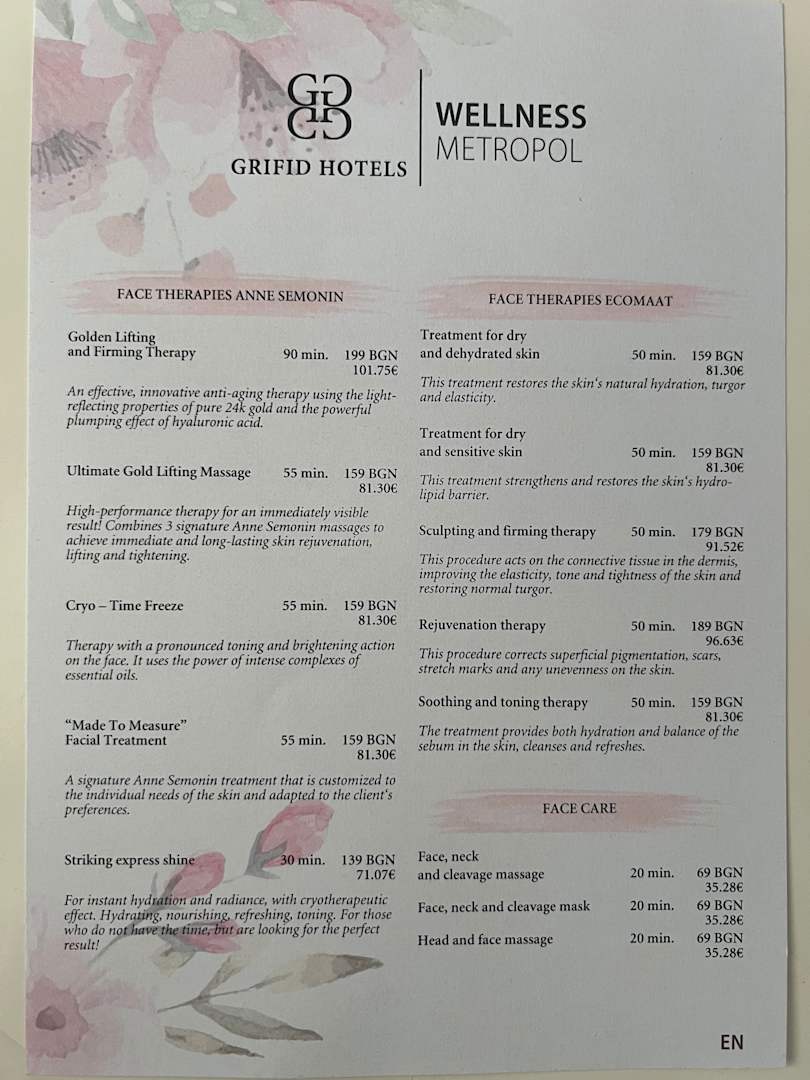 GRIFID HOTELS

WELLNESS
METROPOL

FACE THERAPIES ANNE SEMONIN

Golden Lifting and Firming Therapy 90 min. 199 BGN 101.75€

An effective, innovative anti-aging therapy using the light-reflecting properties of pure 24k gold and the powerful plumping effect of hyaluronic acid.

Ultimate Gold Lifting Massage 55 min. 159 BGN 81.30€

High-performance therapy for an immediately visible result! Combines 3 signature Anne Semonin massages to achieve immediate and long-lasting skin rejuvenation, lifting and tightening.

Cryo – Time Freeze 55 min. 159 BGN 81.30€

Therapy with a pronounced toning and brightening action on the face. It uses the power of intense complexes of essential oils.

"Made To Measure" Facial Treatment 55 min. 159 BGN 81.30€

A signature Anne Semonin treatment that is customized to the individual needs of the skin and adapted to the client's preferences.

Striking express shine 30 min. 139 BGN 71.07€

For instant hydration and radiance, with cryotherapeutic effect. Hydrating, nourishing, refreshing, toning. For those who do not have the time, but are looking for the perfect result!

FACE THERAPIES ECOMAAT

Treatment for dry and dehydrated skin 50 min. 159 BGN 81.30€

This treatment restores the skin's natural hydration, turgor and elasticity.

Treatment for dry and sensitive skin 50 min. 159 BGN 81.30€

This treatment strengthens and restores the skin's hydro-lipid barrier.

Sculpting and firming therapy 50 min. 179 BGN 91.52€

This procedure acts on the connective tissue in the dermis, improving the elasticity, tone and tightness of the skin and restoring normal turgor.

Rejuvenation therapy 50 min. 189 BGN 96.63€

This procedure corrects superficial pigmentation, scars, stretch marks and any unevenness on the skin.

Soothing and toning therapy 50 min. 159 BGN 81.30€

The treatment provides both hydration and balance of the sebum in the skin, cleanses and refreshes.

FACE CARE

Face, neck and cleavage massage 20 min. 69 BGN 35.28€

Face, neck and cleavage mask 20 min. 69 BGN 35.28€

Head and face massage 20 min. 69 BGN 35.28€

EN